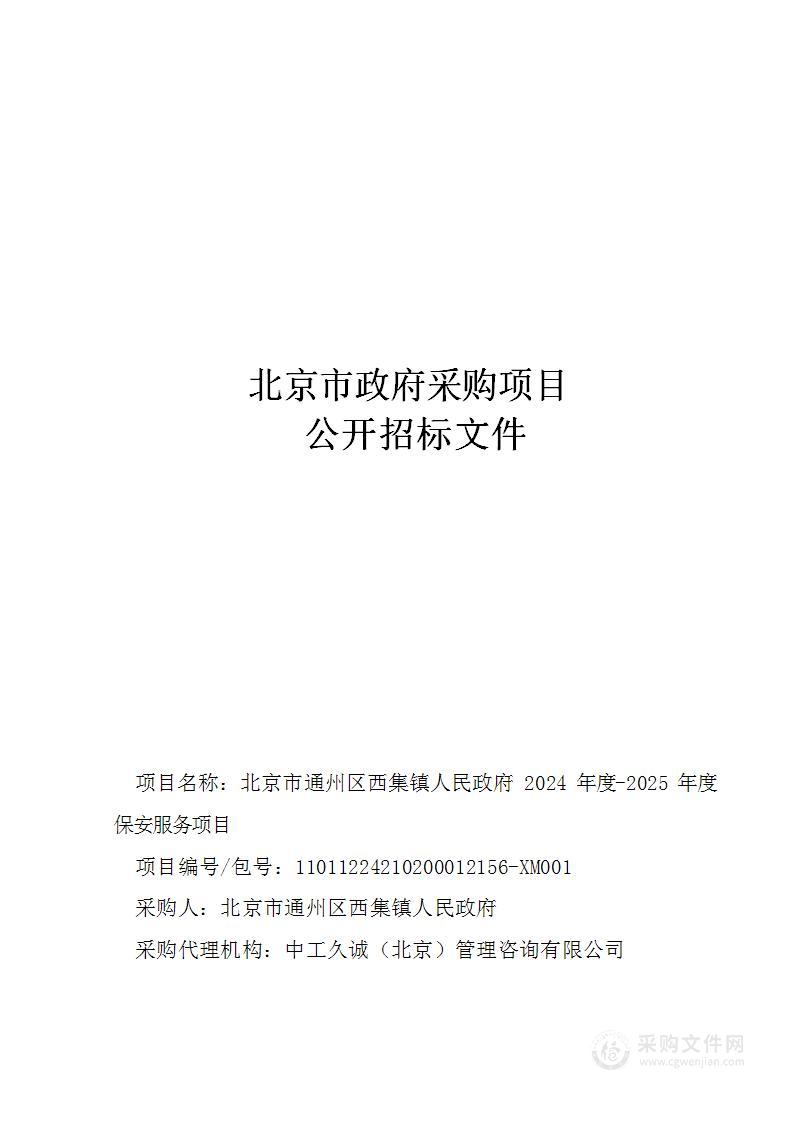 北京市政府采购项目
公开招标文件

项目名称：北京市通州区西集镇人民政府 2024 年度-2025 年度保安服务项目

项目编号/包号：11011224210200012156-XM001

采购人：北京市通州区西集镇人民政府

采购代理机构：中工久诚（北京）管理咨询有限公司

采购文件网
www.cgwenjian.com